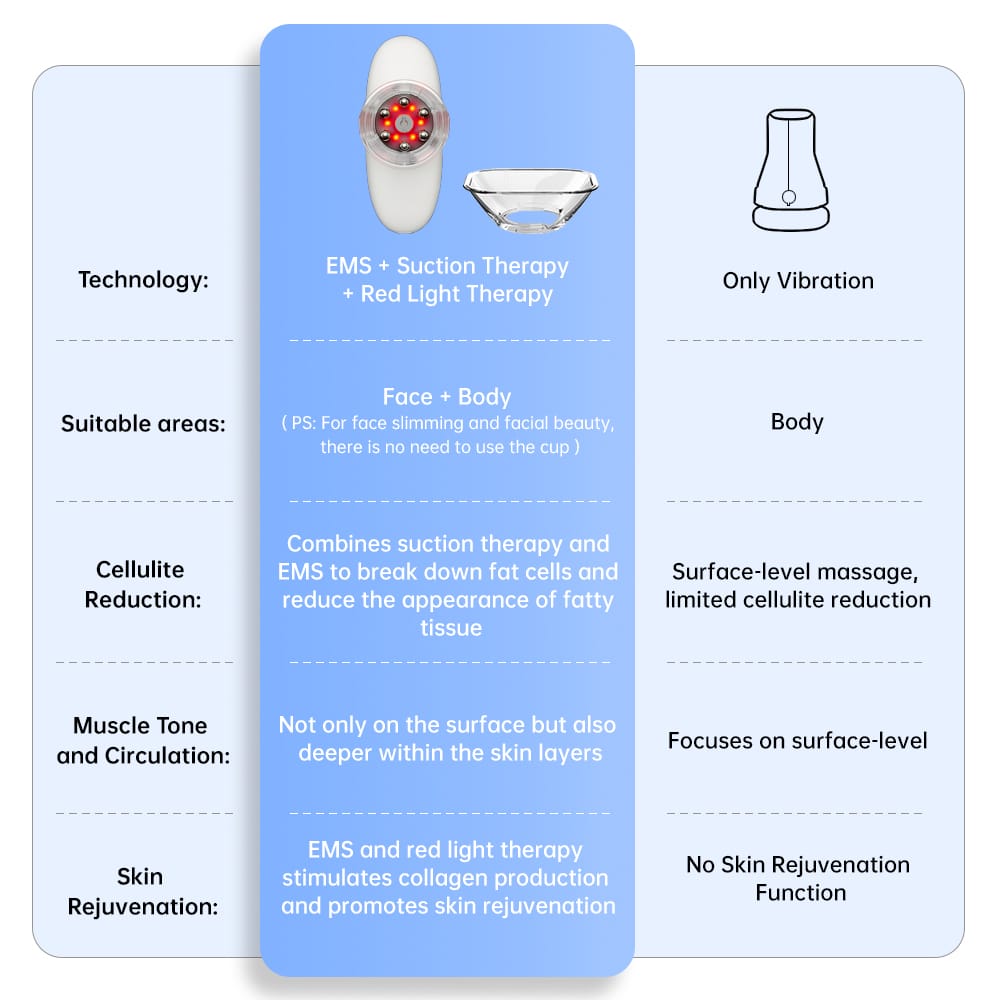 | | | |
|---|---|---|
| Technology: | EMS + Suction Therapy + Red Light Therapy | Only Vibration |
| Suitable areas: | Face + Body ( PS: For face slimming and facial beauty, there is no need to use the cup ) | Body |
| Cellulite Reduction: | Combines suction therapy and EMS to break down fat cells and reduce the appearance of fatty tissue | Surface-level massage, limited cellulite reduction |
| Muscle Tone and Circulation: | Not only on the surface but also deeper within the skin layers | Focuses on surface-level |
| Skin Rejuvenation: | EMS and red light therapy stimulates collagen production and promotes skin rejuvenation | No Skin Rejuvenation Function |